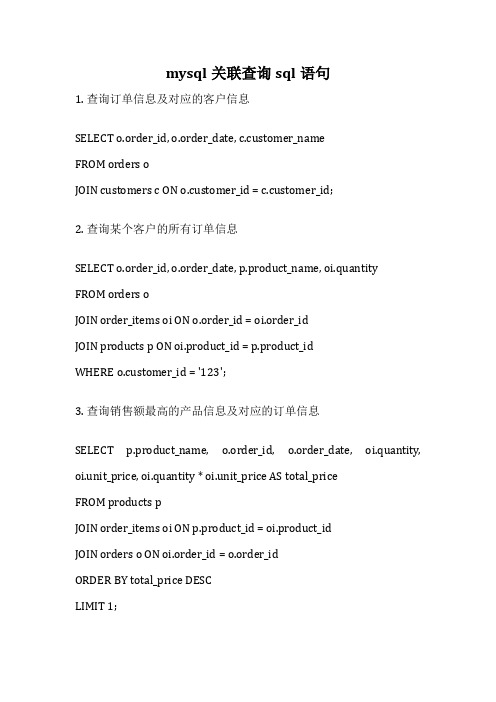 mysql 关联查询 sql 语句

1. 查询订单信息及对应的客户信息

SELECT o.order_id, o.order_date, c.customer_name

FROM orders o

JOIN customers c ON o.customer_id = c.customer_id;

2. 查询某个客户的所有订单信息

SELECT o.order_id, o.order_date, p.product_name, oi.quantity

FROM orders o

JOIN order_items oi ON o.order_id = oi.order_id

JOIN products p ON oi.product_id = p.product_id

WHERE o.customer_id = '123';

3. 查询销售额最高的产品信息及对应的订单信息

SELECT p.product_name, o.order_id, o.order_date, oi.quantity, oi.unit_price, oi.quantity * oi.unit_price AS total_price

FROM products p

JOIN order_items oi ON p.product_id = oi.product_id

JOIN orders o ON oi.order_id = o.order_id

ORDER BY total_price DESC

LIMIT 1;